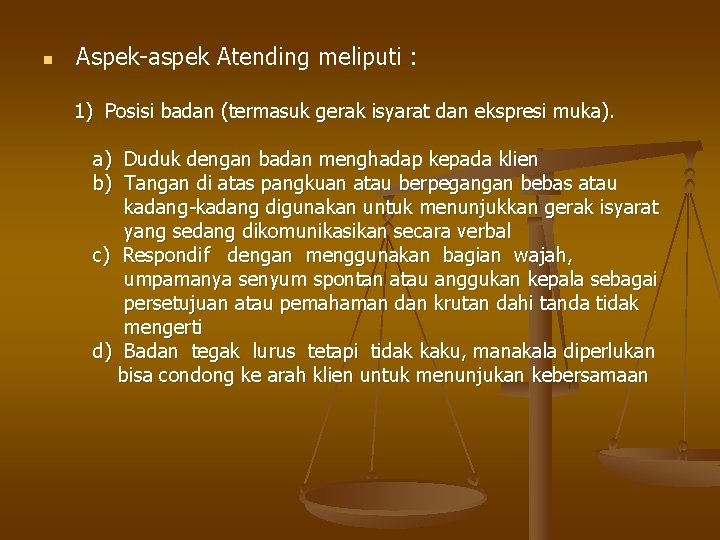 Aspek-aspek Atending meliputi :

1) Posisi badan (termasuk gerak isyarat dan ekspresi muka).

a) Duduk dengan badan menghadap kepada klien
b) Tangan di atas pangkuan atau berpegangan bebas atau kadang-kadang digunakan untuk menunjukkan gerak isyarat yang sedang dikomunikasikan secara verbal
c) Respondif dengan menggunakan bagian wajah, umpamanya senyum spontan atau anggukan kepala sebagai persetujuan atau pemahaman dan krutan dahi tanda tidak mengerti
d) Badan tegak lurus tetapi tidak kaku, manakala diperlukan bisa condong ke arah klien untuk menunjukan kebersamaan